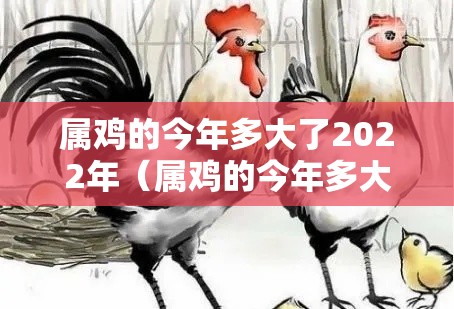 属鸡的今年多大了2022年（属鸡的今年多大